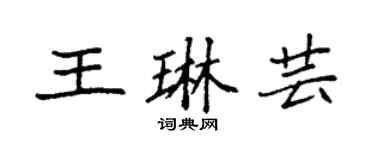 王琳芸

词典网